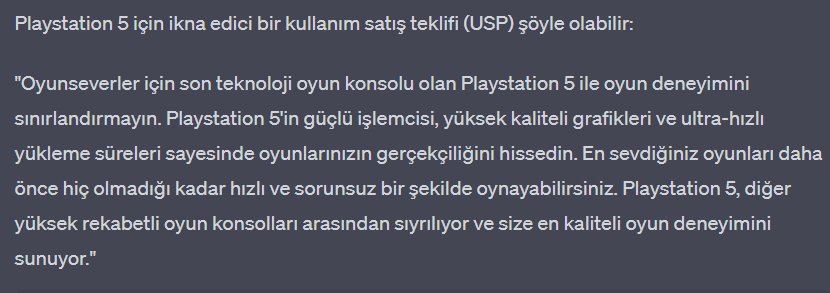 Playstation 5 için ikna edici bir kullanım satış teklifi (USP) şöyle olabilir:

"Oyunseverler için son teknoloji oyun konsolu olan Playstation 5 ile oyun deneyimini sınırlandırmayın. Playstation 5'in güçlü işlemcisi, yüksek kaliteli grafikleri ve ultra-hızlı yükleme süreleri sayesinde oyunlarınızın gerçekçiliğini hissedin. En sevdiğiniz oyunları daha önce hiç olmadığı kadar hızlı ve sorunsuz bir şekilde oynayabilirsiniz. Playstation 5, diğer yüksek rekabetli oyun konsolları arasından sıyrılıyor ve size en kaliteli oyun deneyimini sunuyor."